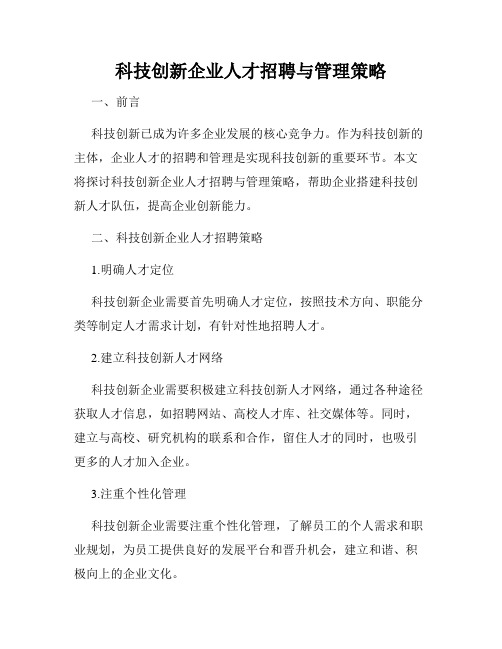 科技创新企业人才招聘与管理策略

一、前言

科技创新已成为许多企业发展的核心竞争力。作为科技创新的主体，企业人才的招聘和管理是实现科技创新的重要环节。本文将探讨科技创新企业人才招聘与管理策略，帮助企业搭建科技创新人才队伍，提高企业创新能力。

二、科技创新企业人才招聘策略

1.明确人才定位

科技创新企业需要首先明确人才定位，按照技术方向、职能分类等制定人才需求计划，有针对性地招聘人才。

2.建立科技创新人才网络

科技创新企业需要积极建立科技创新人才网络，通过各种途径获取人才信息，如招聘网站、高校人才库、社交媒体等。同时，建立与高校、研究机构的联系和合作，留住人才的同时，也吸引更多的人才加入企业。

3.注重个性化管理

科技创新企业需要注重个性化管理，了解员工的个人需求和职业规划，为员工提供良好的发展平台和晋升机会，建立和谐、积极向上的企业文化。